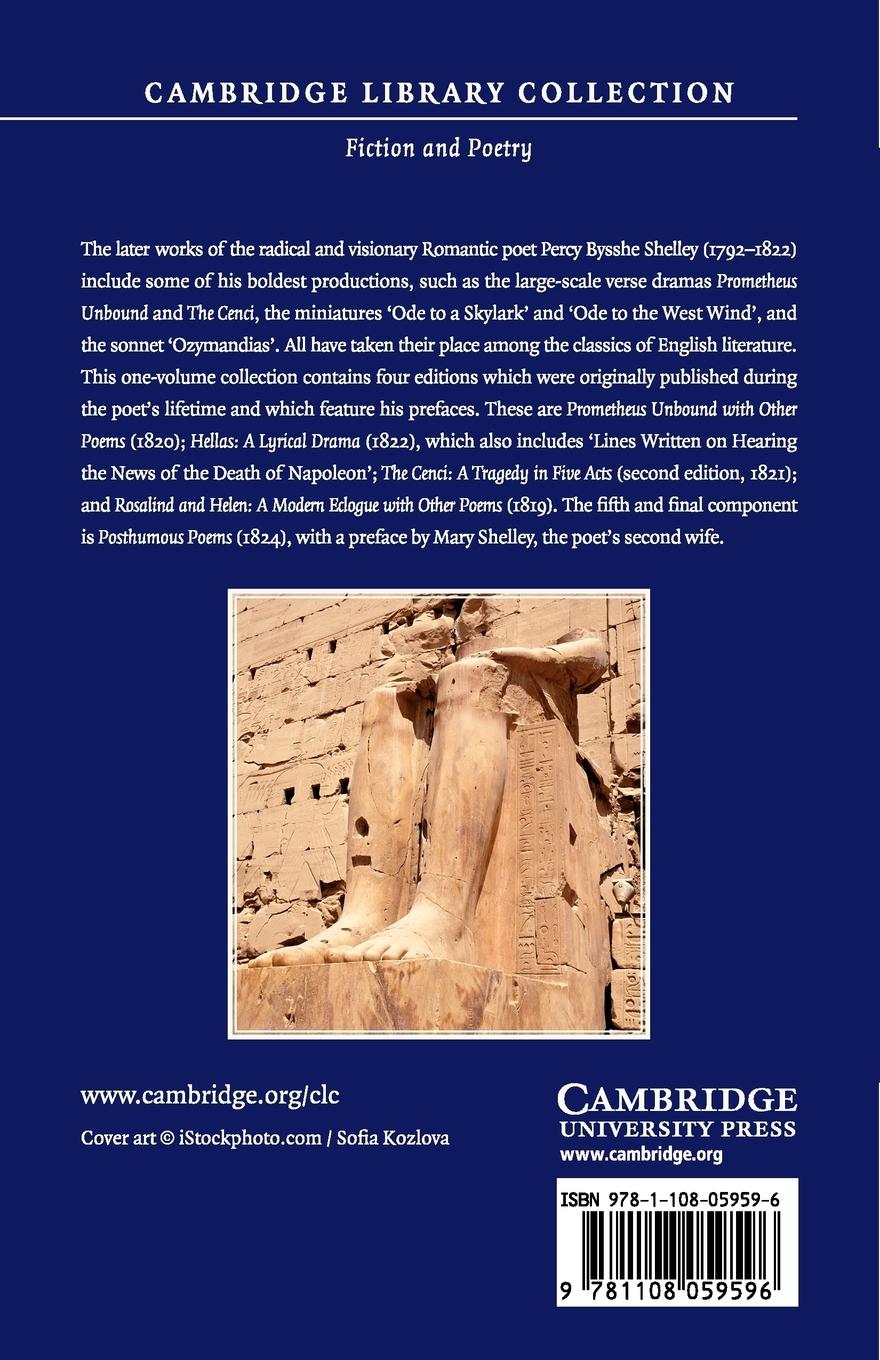 CAMBRIDGE LIBRARY COLLECTION

Fiction and Poetry

The later works of the radical and visionary Romantic poet Percy Bysshe Shelley (1792–1822) include some of his boldest productions, such as the large-scale verse dramas Prometheus Unbound and The Cenci, the miniatures 'Ode to a Skylark' and 'Ode to the West Wind', and the sonnet 'Ozymandias'. All have taken their place among the classics of English literature. This one-volume collection contains four editions which were originally published during the poet's lifetime and which feature his prefaces. These are Prometheus Unbound with Other Poems (1820); Hellas: A Lyrical Drama (1822), which also includes 'Lines Written on Hearing the News of the Death of Napoleon'; The Cenci: A Tragedy in Five Acts (second edition, 1821); and Rosalind and Helen: A Modern Eclogue with Other Poems (1819). The fifth and final component is Posthumous Poems (1824), with a preface by Mary Shelley, the poet's second wife.

www.cambridge.org/clc

Cover art © iStockphoto.com / Sofia Kozlova

CAMBRIDGE
UNIVERSITY PRESS
www.cambridge.org

ISBN 978-1-108-05959-6

9 781108 059596